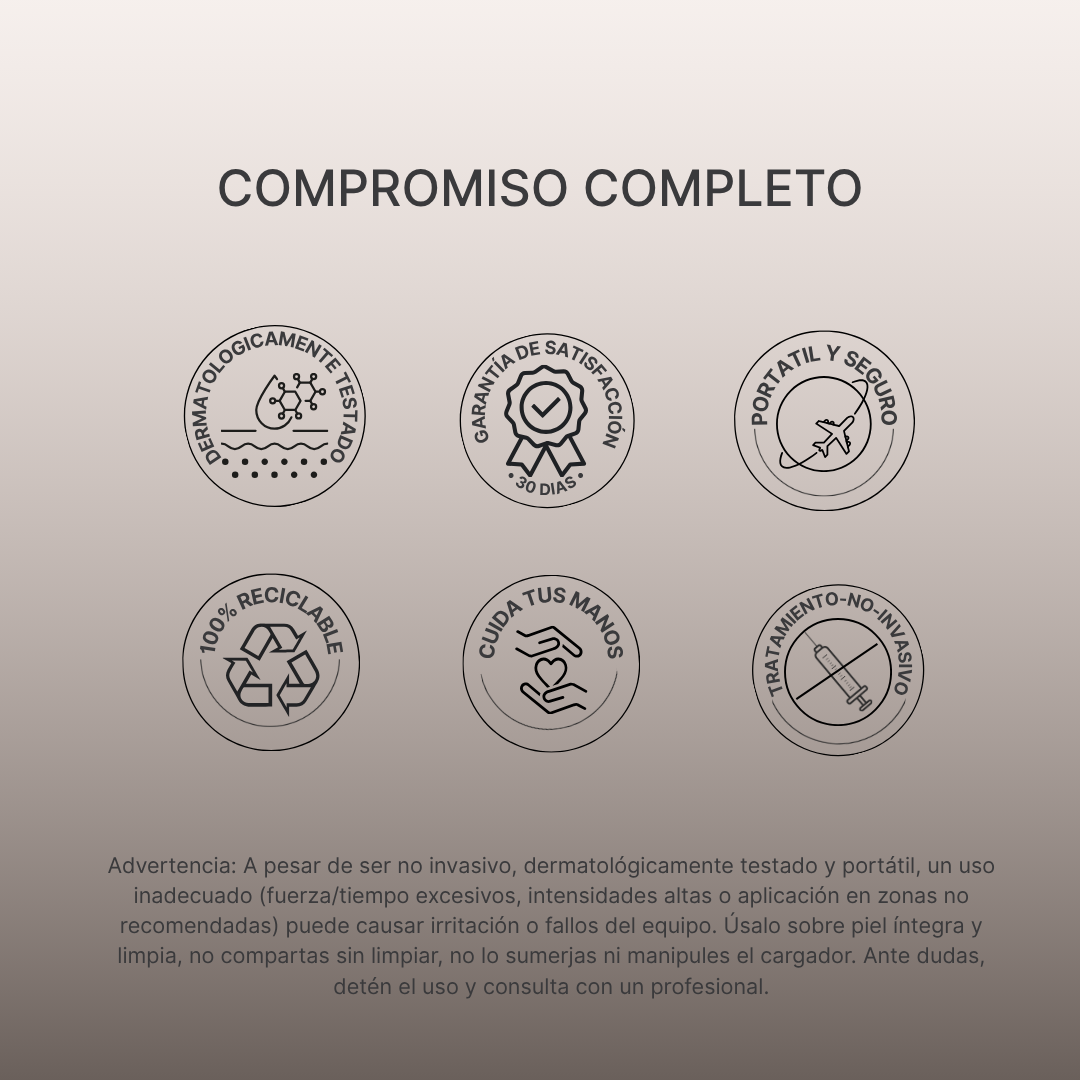 COMPROMISO COMPLETO

DERMATOLOGICAMENTE TESTADO

GARANTÍA DE SATISFACCIÓN
• 30 DIAS •

PORTATIL Y SEGURO

100% RECICLABLE

CUIDA TUS MANOS

TRATAMIENTO-NO-INVASIVO

Advertencia: A pesar de ser no invasivo, dermatológicamente testado y portátil, un uso inadecuado (fuerza/tiempo excesivos, intensidades altas o aplicación en zonas no recomendadas) puede causar irritación o fallos del equipo. Úsalo sobre piel íntegra y limpia, no compartas sin limpiar, no lo sumerjas ni manipules el cargador. Ante dudas, detén el uso y consulta con un profesional.